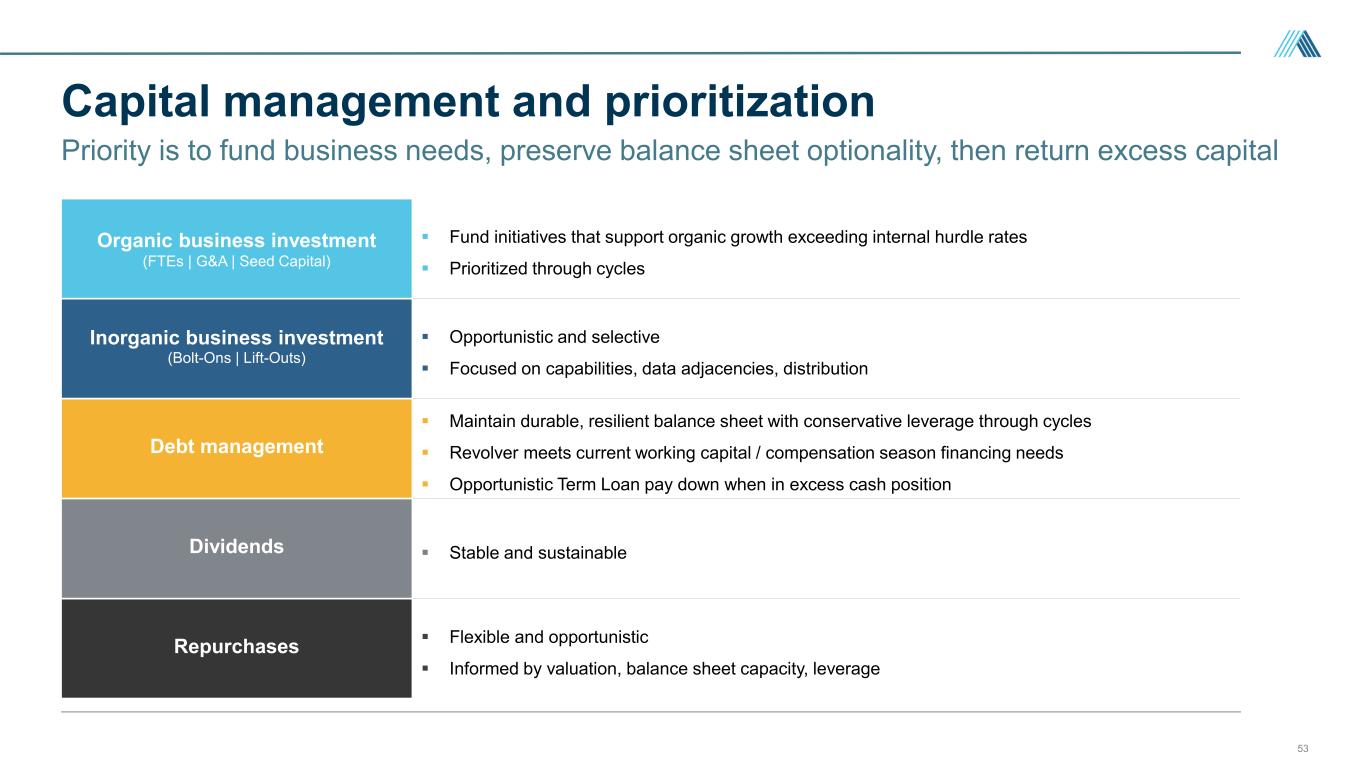 Capital management and prioritization

Priority is to fund business needs, preserve balance sheet optionality, then return excess capital

Organic business investment
(FTEs | G&A | Seed Capital)

• Fund initiatives that support organic growth exceeding internal hurdle rates
• Prioritized through cycles

Inorganic business investment
(Bolt-Ons | Lift-Outs)

• Opportunistic and selective
• Focused on capabilities, data adjacencies, distribution

Debt management

• Maintain durable, resilient balance sheet with conservative leverage through cycles
• Revolver meets current working capital / compensation season financing needs
• Opportunistic Term Loan pay down when in excess cash position

Dividends

• Stable and sustainable

Repurchases

• Flexible and opportunistic
• Informed by valuation, balance sheet capacity, leverage

53